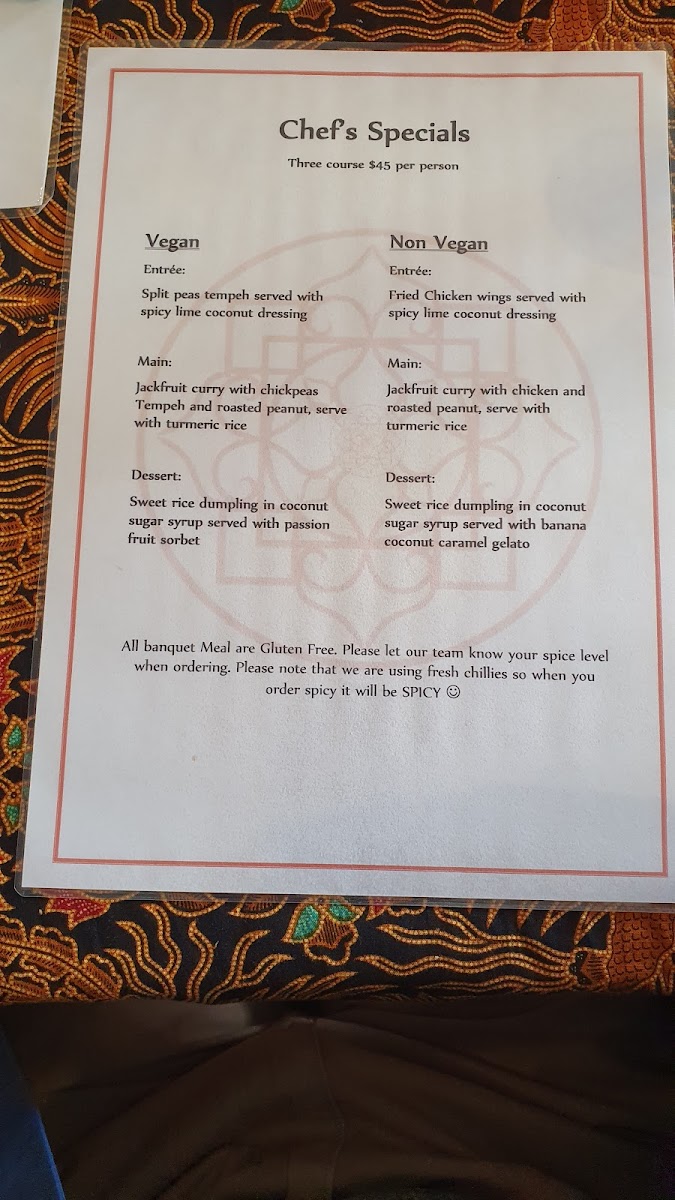 Chef's Specials

Three course $45 per person

Vegan

Entrée:

Split peas tempeh served with spicy lime coconut dressing

Main:

Jackfruit curry with chickpeas Tempeh and roasted peanut, serve with turmeric rice

Dessert:

Sweet rice dumpling in coconut sugar syrup served with passion fruit sorbet

Non Vegan

Entrée:

Fried Chicken wings served with spicy lime coconut dressing

Main:

Jackfruit curry with chicken and roasted peanut, serve with turmeric rice

Dessert:

Sweet rice dumpling in coconut sugar syrup served with banana coconut caramel gelato

All banquet Meal are Gluten Free. Please let our team know your spice level when ordering. Please note that we are using fresh chillies so when you order spicy it will be SPICY ☺